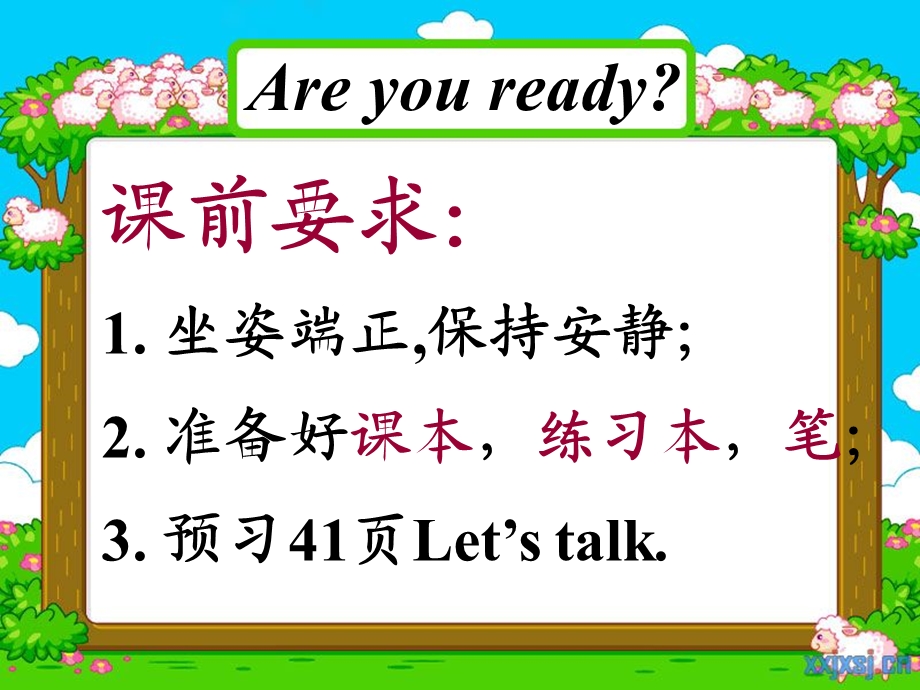 Are you ready?

课前要求:

1. 坐姿端正,保持安静;

2. 准备好课本，练习本，笔;

3. 预习41页Let’s talk.

xxjxsj.cn